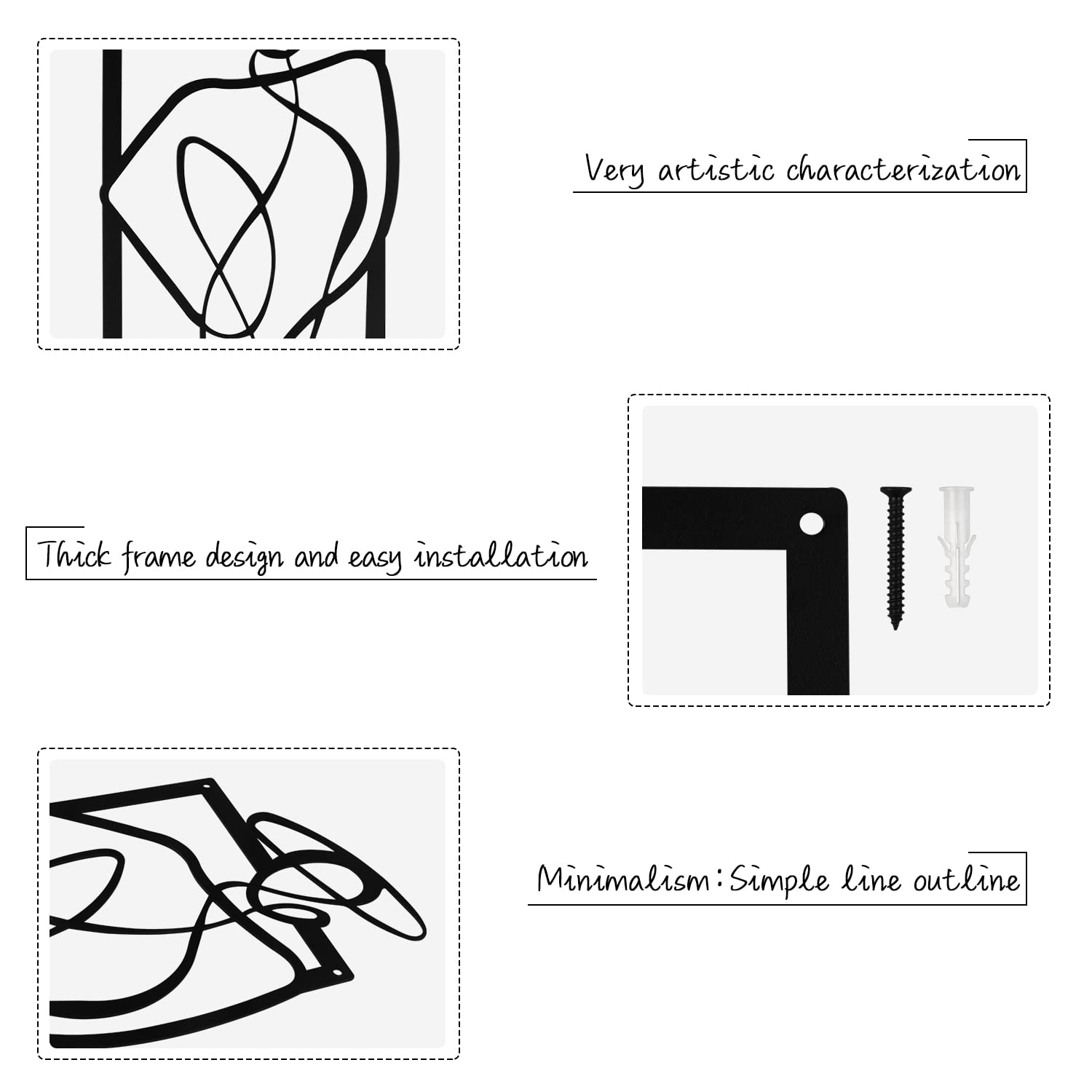 Very artistic characterization

Thick frame design and easy installation

Minimalism:Simple line outline